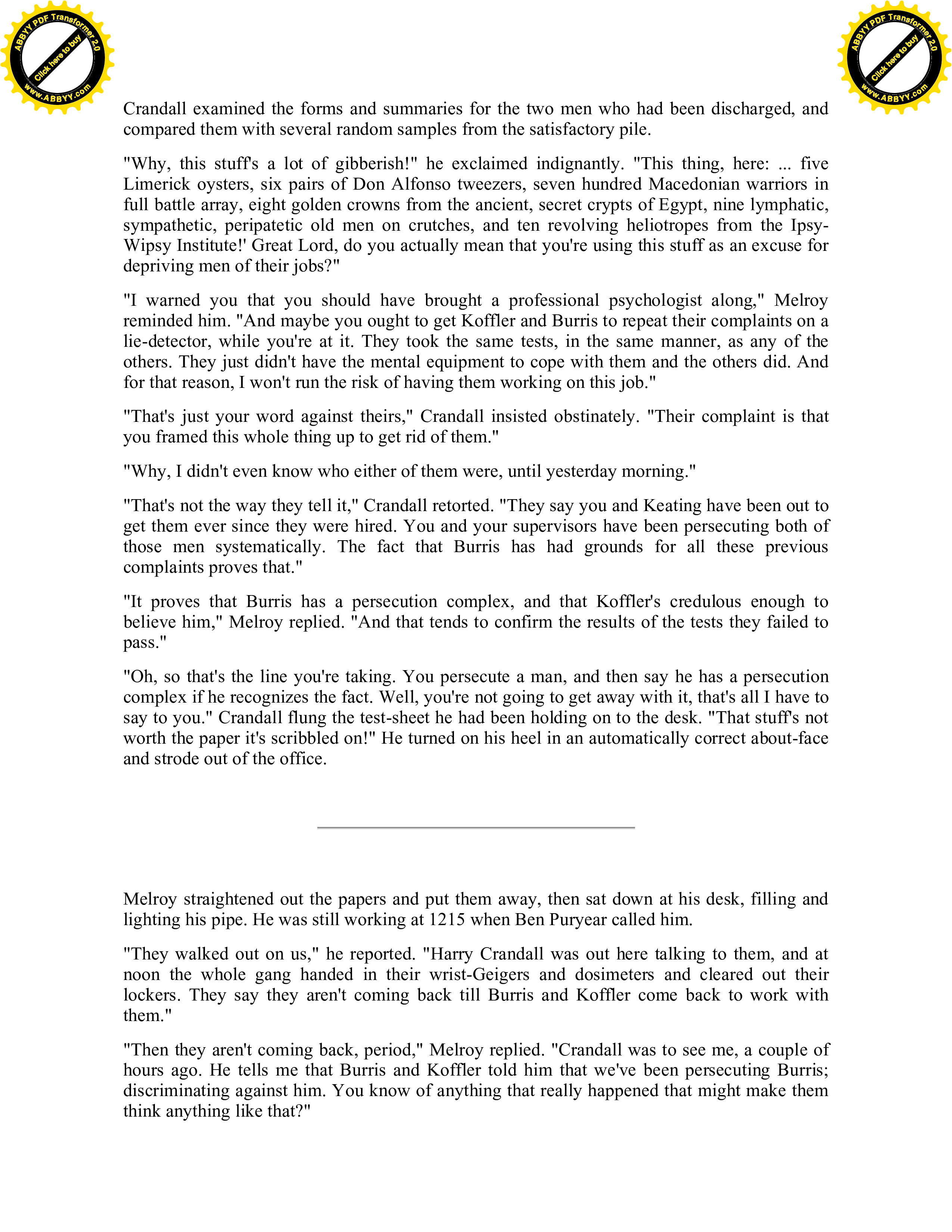 ABBYY PDF Transformer 2.0
Click here to buy
www.ABBYY.com

ABBYY PDF Transformer 2.0
Click here to buy
www.ABBYY.com

Crandall examined the forms and summaries for the two men who had been discharged, and compared them with several random samples from the satisfactory pile.

"Why, this stuff's a lot of gibberish!" he exclaimed indignantly. "This thing, here: ... five Limerick oysters, six pairs of Don Alfonso tweezers, seven hundred Macedonian warriors in full battle array, eight golden crowns from the ancient, secret crypts of Egypt, nine lymphatic, sympathetic, peripatetic old men on crutches, and ten revolving heliotropes from the Ipsy-Wipsy Institute!' Great Lord, do you actually mean that you're using this stuff as an excuse for depriving men of their jobs?"

"I warned you that you should have brought a professional psychologist along," Melroy reminded him. "And maybe you ought to get Koffler and Burris to repeat their complaints on a lie-detector, while you're at it. They took the same tests, in the same manner, as any of the others. They just didn't have the mental equipment to cope with them and the others did. And for that reason, I won't run the risk of having them working on this job."

"That's just your word against theirs," Crandall insisted obstinately. "Their complaint is that you framed this whole thing up to get rid of them."

"Why, I didn't even know who either of them were, until yesterday morning."

"That's not the way they tell it," Crandall retorted. "They say you and Keating have been out to get them ever since they were hired. You and your supervisors have been persecuting both of those men systematically. The fact that Burris has had grounds for all these previous complaints proves that."

"It proves that Burris has a persecution complex, and that Koffler's credulous enough to believe him," Melroy replied. "And that tends to confirm the results of the tests they failed to pass."

"Oh, so that's the line you're taking. You persecute a man, and then say he has a persecution complex if he recognizes the fact. Well, you're not going to get away with it, that's all I have to say to you." Crandall flung the test-sheet he had been holding on to the desk. "That stuff's not worth the paper it's scribbled on!" He turned on his heel in an automatically correct about-face and strode out of the office.

Melroy straightened out the papers and put them away, then sat down at his desk, filling and lighting his pipe. He was still working at 1215 when Ben Puryear called him.

"They walked out on us," he reported. "Harry Crandall was out here talking to them, and at noon the whole gang handed in their wrist-Geigers and dosimeters and cleared out their lockers. They say they aren't coming back till Burris and Koffler come back to work with them."

"Then they aren't coming back, period," Melroy replied. "Crandall was to see me, a couple of hours ago. He tells me that Burris and Koffler told him that we've been persecuting Burris; discriminating against him. You know of anything that really happened that might make them think anything like that?"